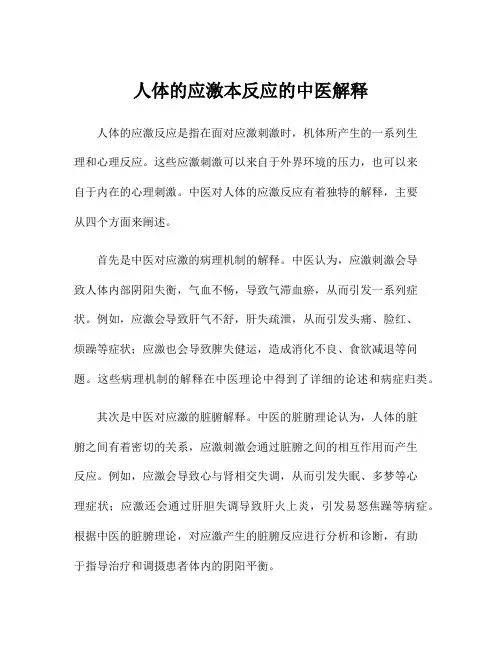 人体的应激本反应的中医解释

人体的应激反应是指在面对应激刺激时，机体所产生的一系列生理和心理反应。这些应激刺激可以来自于外界环境的压力，也可以来自于内在的心理刺激。中医对人体的应激反应有着独特的解释，主要从四个方面来阐述。

首先是中医对应激的病理机制的解释。中医认为，应激刺激会导致人体内部阴阳失衡，气血不畅，导致气滞血瘀，从而引发一系列症状。例如，应激会导致肝气不舒，肝失疏泄，从而引发头痛、脸红、烦躁等症状；应激也会导致脾失健运，造成消化不良、食欲减退等问题。这些病理机制的解释在中医理论中得到了详细的论述和病症归类。

其次是中医对应激的脏腑解释。中医的脏腑理论认为，人体的脏腑之间有着密切的关系，应激刺激会通过脏腑之间的相互作用而产生反应。例如，应激会导致心与肾相交失调，从而引发失眠、多梦等心理症状；应激还会通过肝胆失调导致肝火上炎，引发易怒焦躁等病症。根据中医的脏腑理论，对应激产生的脏腑反应进行分析和诊断，有助于指导治疗和调摄患者体内的阴阳平衡。